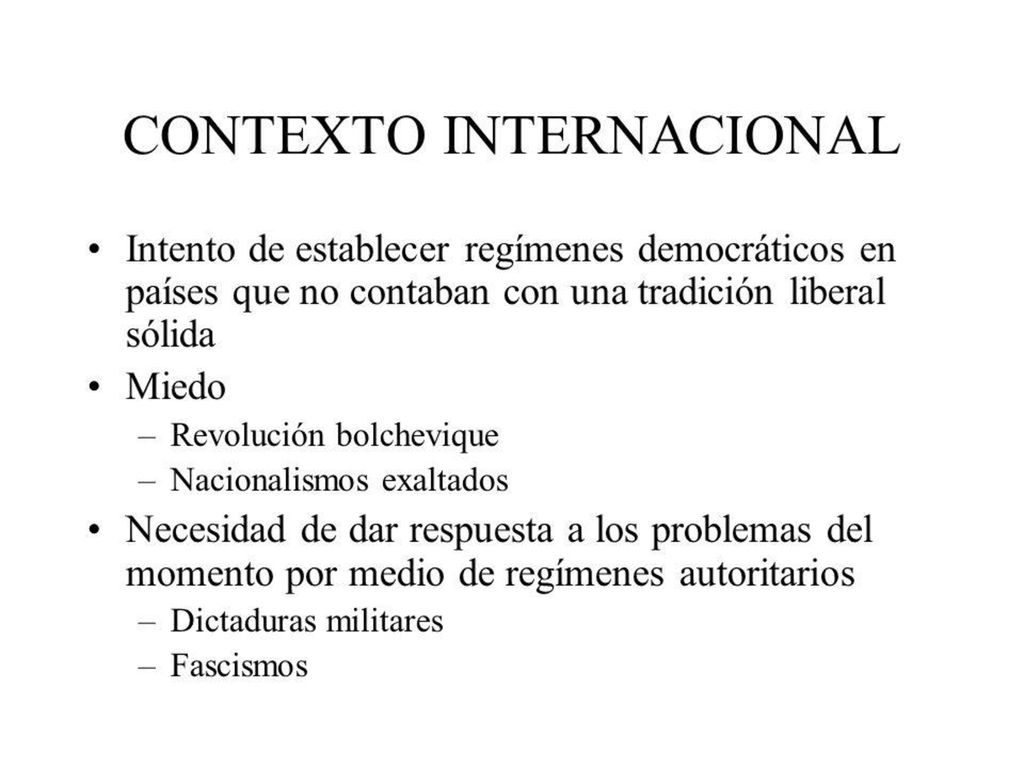 CONTEXTO INTERNACIONAL

• Intento de establecer regímenes democráticos en países que no contaban con una tradición liberal sólida
• Miedo
– Revolución bolchevique
– Nacionalismos exaltados
• Necesidad de dar respuesta a los problemas del momento por medio de regímenes autoritarios
– Dictaduras militares
– Fascismos